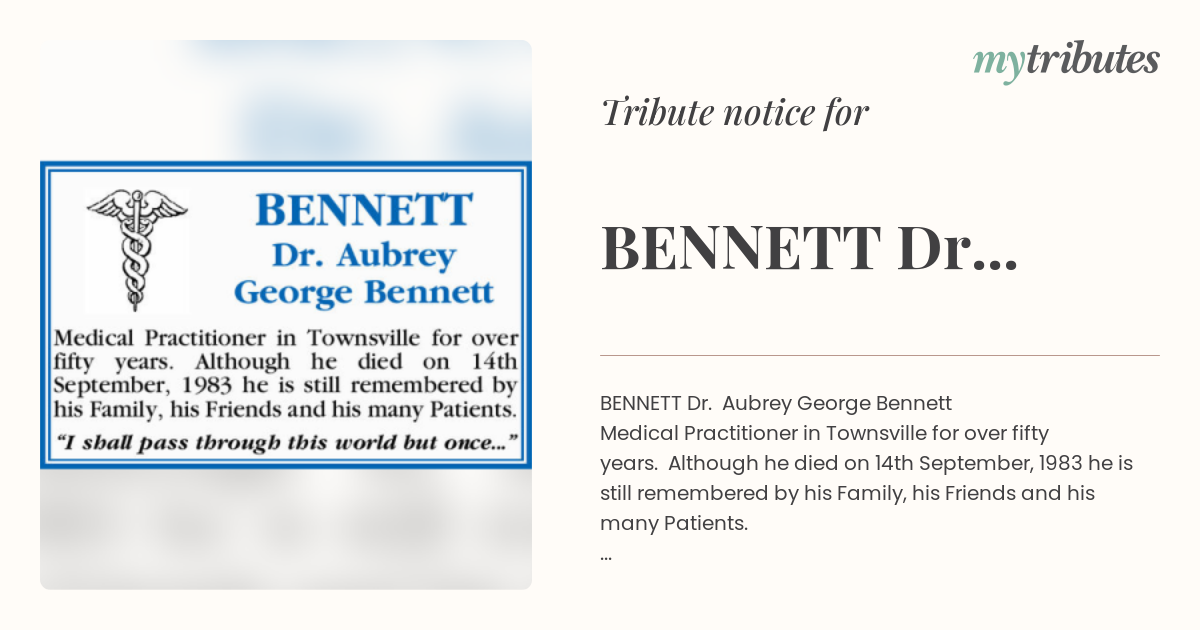 BENNETT
Dr. Aubrey
George Bennett

Medical Practitioner in Townsville for over fifty years. Although he died on 14th September, 1983 he is still remembered by his Family, his Friends and his many Patients.

"I shall pass through this world but once..."

mytributes

Tribute notice for

BENNETT Dr...

BENNETT Dr. Aubrey George Bennett
Medical Practitioner in Townsville for over fifty years. Although he died on 14th September, 1983 he is still remembered by his Family, his Friends and his many Patients.
...